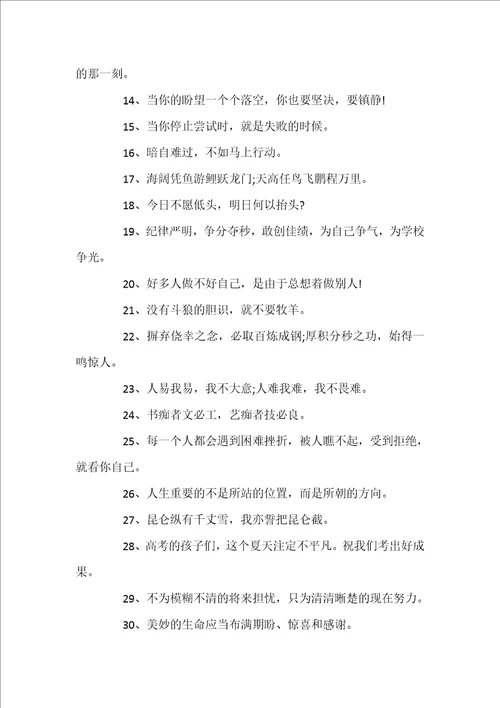 的那一刻。

14、当你的盼望一个个落空，你也要坚决，要镇静!

15、当你停止尝试时，就是失败的时候。

16、暗自难过，不如马上行动。

17、海阔凭鱼游鲤跃龙门;天高任鸟飞鹏程万里。

18、今日不愿低头，明日何以抬头?

19、纪律严明，争分夺秒，敢创佳绩，为自己争气，为学校争光。

20、好多人做不好自己，是由于总想着做别人!

21、没有斗狼的胆识，就不要牧羊。

22、摒弃侥幸之念，必取百炼成钢;厚积分秒之功，始得一鸣惊人。

23、人易我易，我不大意;人难我难，我不畏难。

24、书痴者文必工，艺痴者技必良。

25、每一个人都会遇到困难挫折，被人瞧不起，受到拒绝，就看你自己。

26、人生重要的不是所站的位置，而是所朝的方向。

27、昆仑纵有千丈雪，我亦誓把昆仑截。

28、高考的孩子们，这个夏天注定不平凡。祝我们考出好成果。

29、不为模糊不清的将来担忧，只为清清晰楚的现在努力。

30、美妙的生命应当布满期盼、惊喜和感谢。